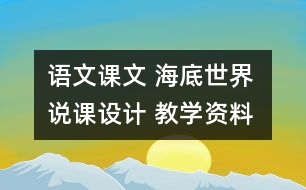 语文课文 海底世界
说课设计 教学资料